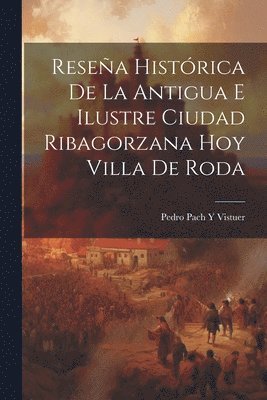 Reseña Histórica De La Antigua E Ilustre Ciudad Ribagorzana Hoy Villa De Roda

Pedro Pach Y Vistuer